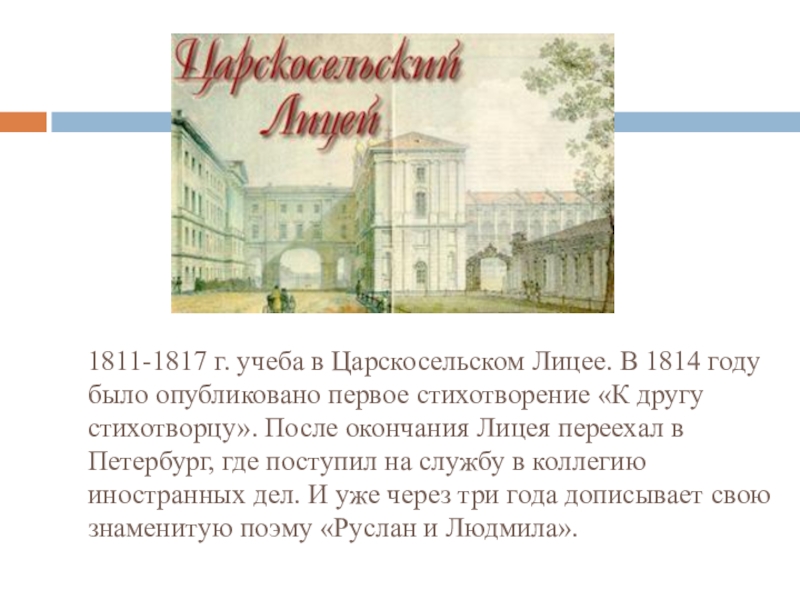 Царскосельский Лицей

1811-1817 г. учеба в Царскосельском Лицее. В 1814 году было опубликовано первое стихотворение «К другу стихотворцу». После окончания Лицея переехал в Петербург, где поступил на службу в коллегию иностранных дел. И уже через три года дописывает свою знаменитую поэму «Руслан и Людмила».